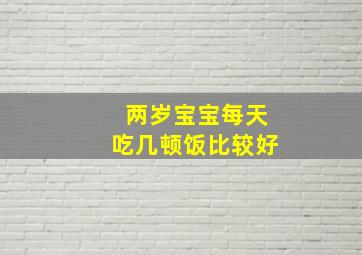 两岁宝宝每天
吃几顿饭比较好